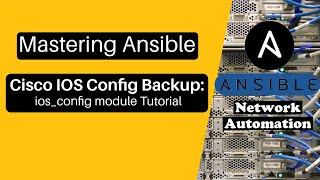 Mastering Ansible

Cisco IOS Config Backup:
ios_config module Tutorial

A

ANSIBLE

Network
Automation